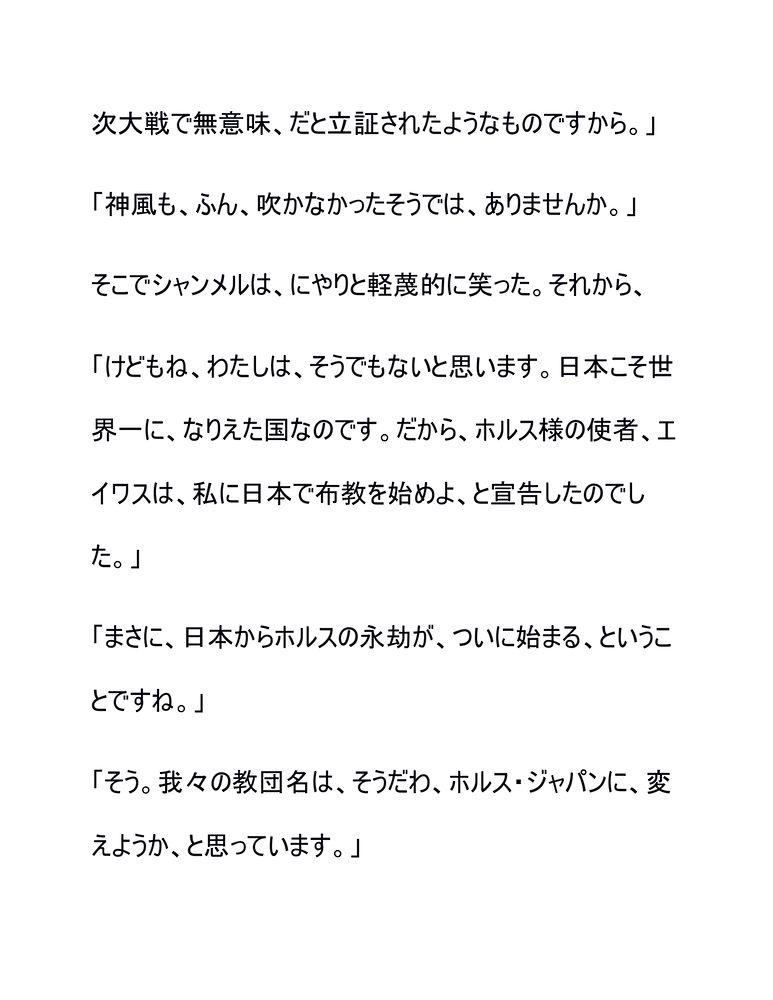 次大戦で無意味、だと立証されたようなものですから。」

「神風も、ふん、吹かなかったそうでは、ありませんか。」

そこでシャンメルは、にやりと軽蔑的に笑った。それから、

「けどもね、わたしは、そうでもないと思います。日本こそ世界一に、なりえた国なのです。だから、ホルス様の使者、エイワスは、私に日本で布教を始めよ、と宣告したのでした。」

「まさに、日本からホルスの永劫が、ついに始まる、ということですね。」

「そう。我々の教団名は、そうだわ、ホルス・ジャパンに、変えようか、と思っています。」